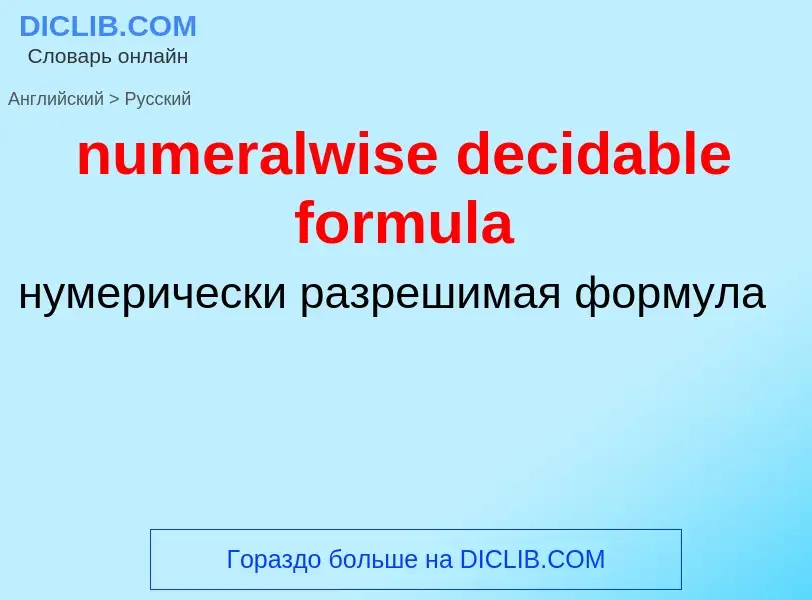 DICLIB.COM
Словарь онлайн

Английский > Русский

numeralwise decidable formula

нумерически разрешимая формула

Гораздо больше на DICLIB.COM